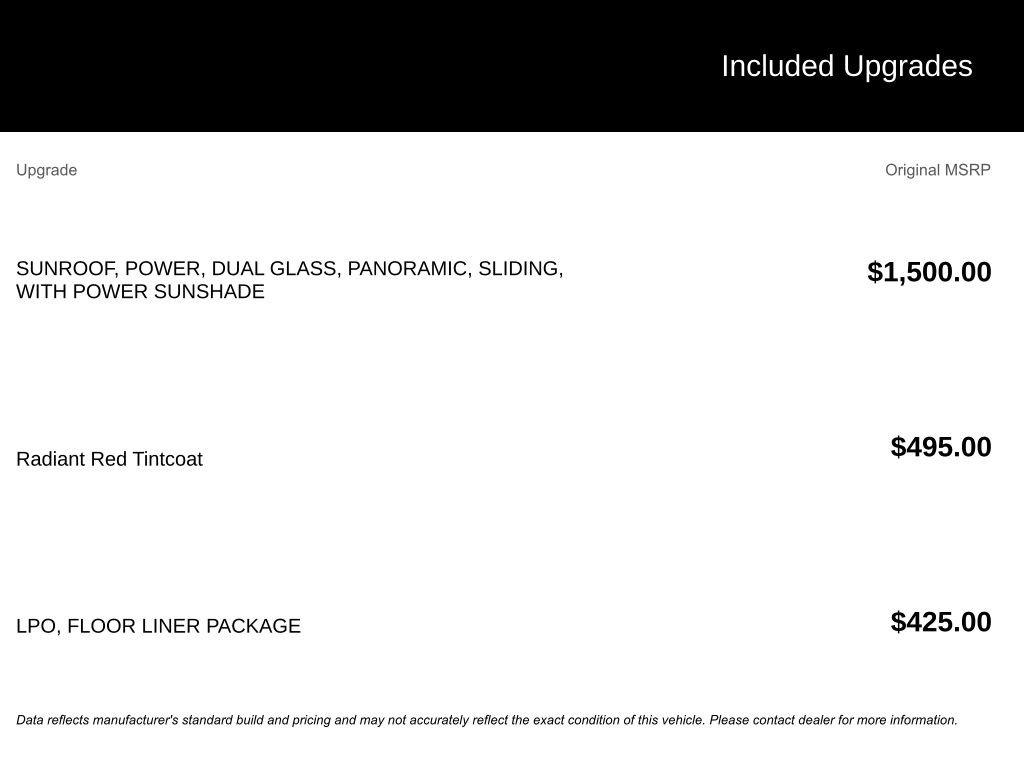 Included Upgrades

| Upgrade | Original MSRP |
|---|---|
| SUNROOF, POWER, DUAL GLASS, PANORAMIC, SLIDING, WITH POWER SUNSHADE | $1,500.00 |
| Radiant Red Tintcoat | $495.00 |
| LPO, FLOOR LINER PACKAGE | $425.00 |

Data reflects manufacturer's standard build and pricing and may not accurately reflect the exact condition of this vehicle. Please contact dealer for more information.